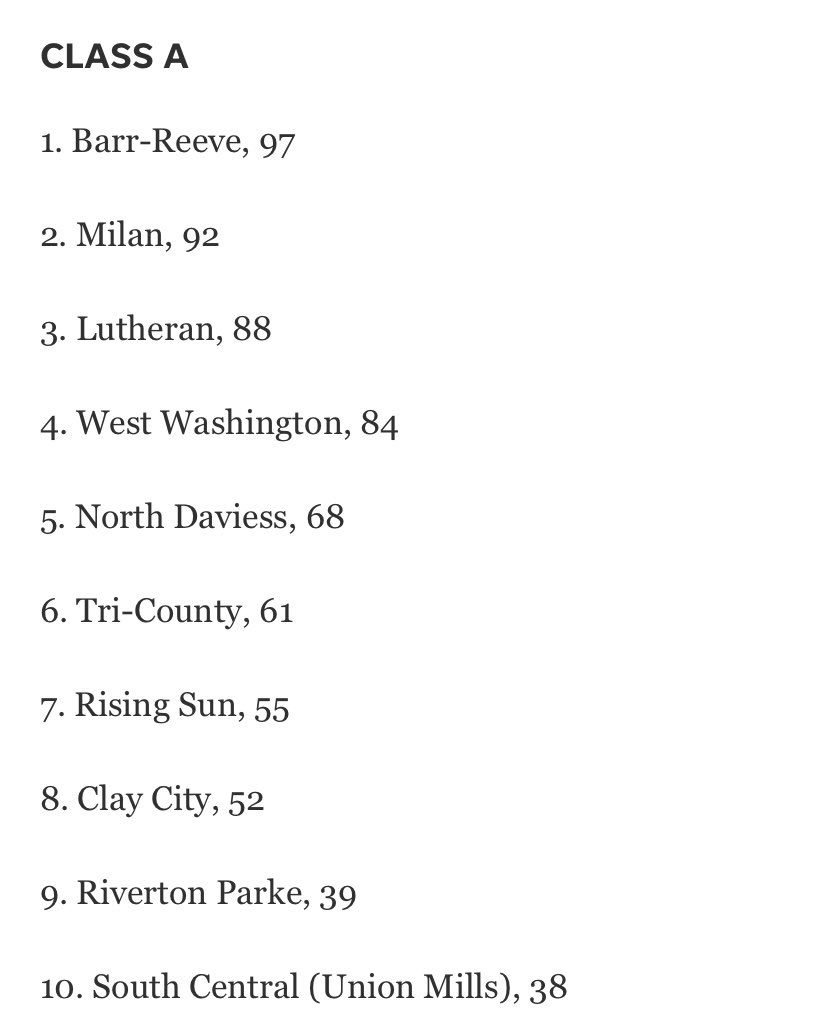 CLASS A

1. Barr-Reeve, 97

2. Milan, 92

3. Lutheran, 88

4. West Washington, 84

5. North Daviess, 68

6. Tri-County, 61

7. Rising Sun, 55

8. Clay City, 52

9. Riverton Parke, 39

10. South Central (Union Mills), 38